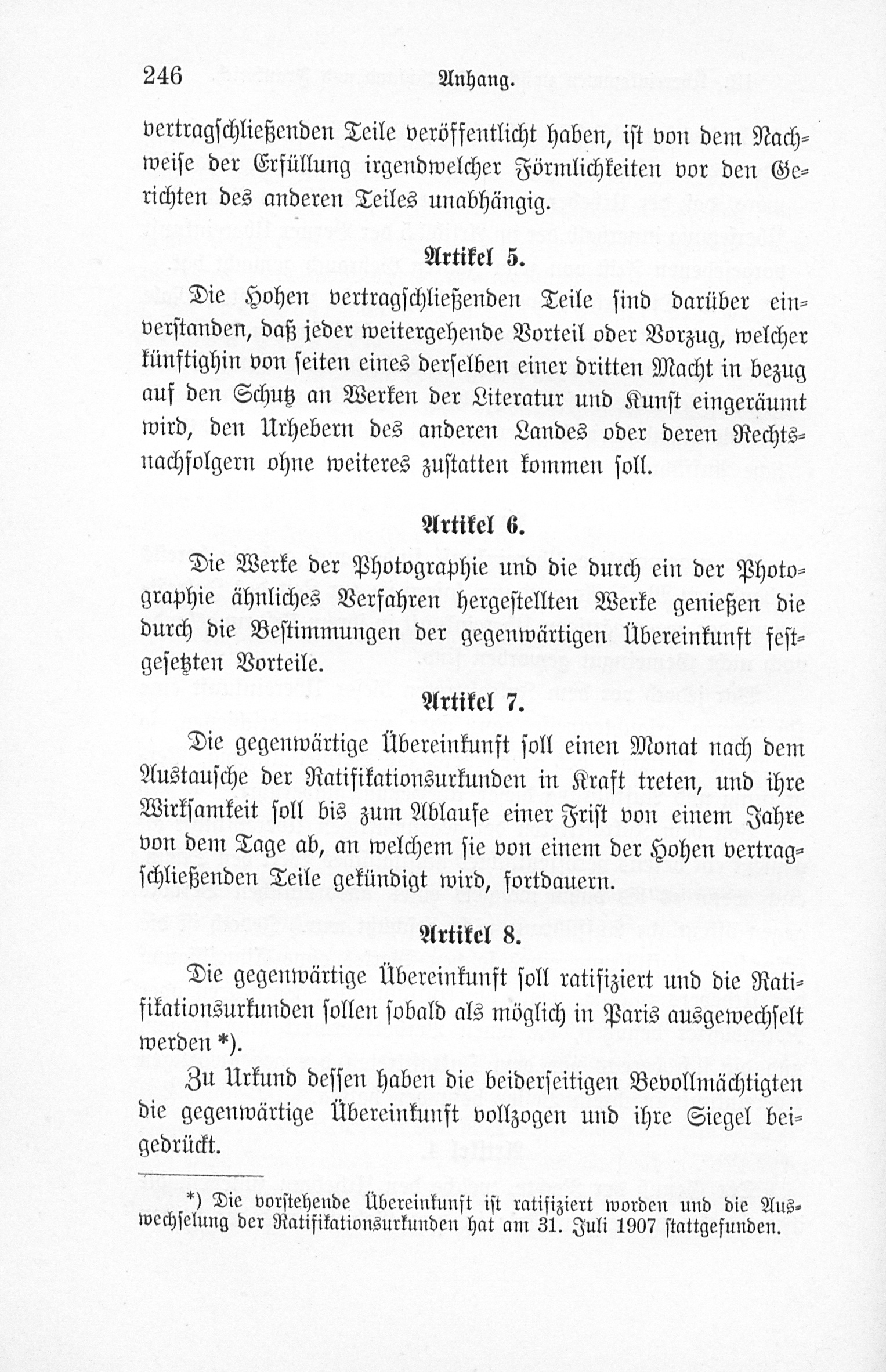 246 Anhang.

vertragschließenden Teile veröffentlicht haben, ist von dem Nachweise der Erfüllung irgendwelcher Förmlichkeiten vor den Gerichten des anderen Teiles unabhängig.

Artikel 5.

Die Hohen vertragschließenden Teile sind darüber einverstanden, daß jeder weitergehende Vorteil oder Vorzug, welcher künftighin von seiten eines derselben einer dritten Macht in bezug auf den Schutz an Werken der Literatur und Kunst eingeräumt wird, den Urhebern des anderen Landes oder deren Rechtsnachfolgern ohne weiteres zustatten kommen soll.

Artikel 6.

Die Werke der Photographie und die durch ein der Photographie ähnliches Verfahren hergestellten Werke genießen die durch die Bestimmungen der gegenwärtigen Übereinkunft festgesetzten Vorteile.

Artikel 7.

Die gegenwärtige Übereinkunft soll einen Monat nach dem Austausche der Ratifikationsurkunden in Kraft treten, und ihre Wirksamkeit soll bis zum Ablaufe einer Frist von einem Jahre von dem Tage ab, an welchem sie von einem der Hohen vertragschließenden Teile gekündigt wird, fortdauern.

Artikel 8.

Die gegenwärtige Übereinkunft soll ratifiziert und die Ratifikationsurkunden sollen sobald als möglich in Paris ausgewechselt werden *).

Zu Urkund dessen haben die beiderseitigen Bevollmächtigten die gegenwärtige Übereinkunft vollzogen und ihre Siegel beigedrückt.

*) Die vorstehende Übereinkunft ist ratifiziert worden und die Auswechselung der Ratifikationsurkunden hat am 31. Juli 1907 stattgefunden.